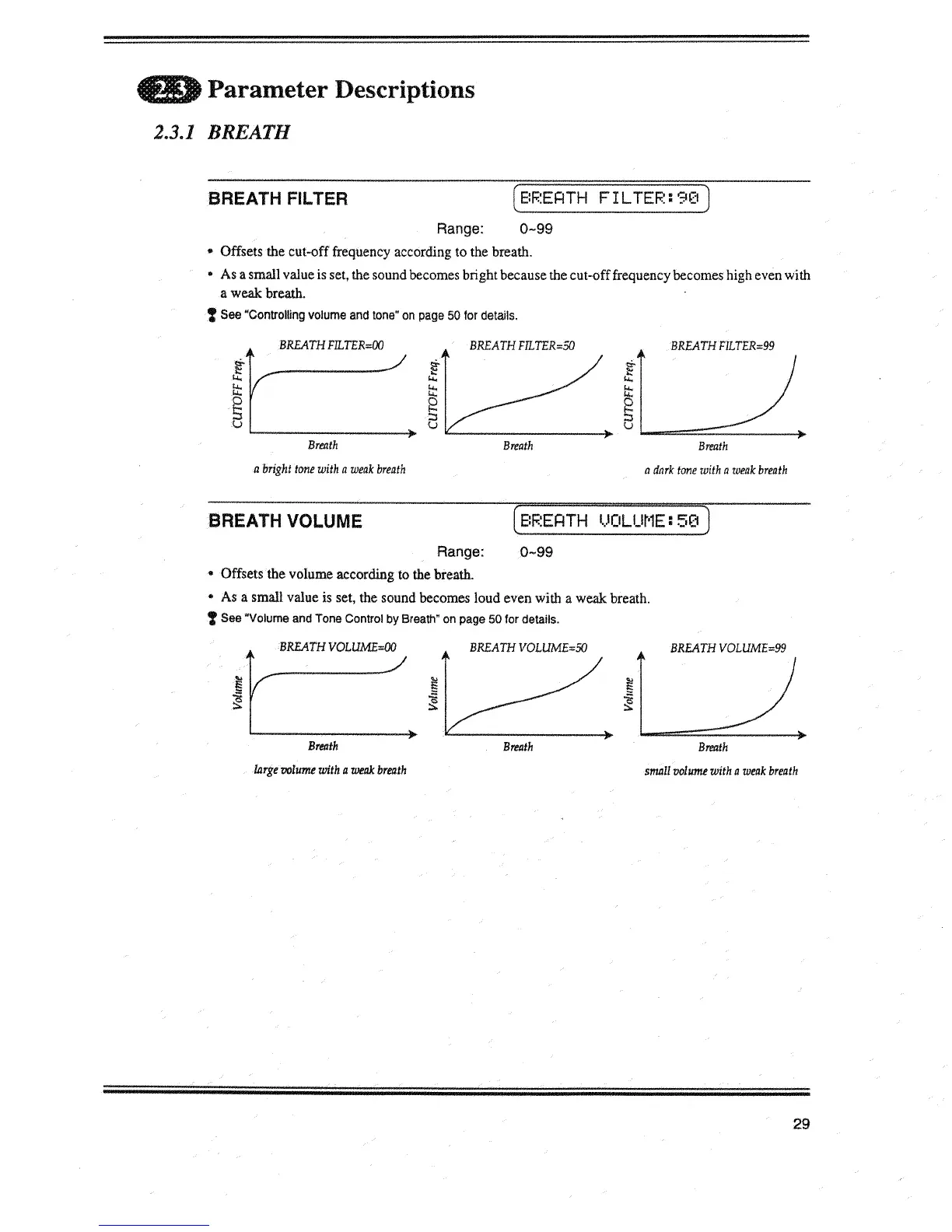 2.3 Parameter Descriptions

2.3.1 BREATH

BREATH FILTER

BREATH FILTER:90

Range: 0~99

• Offsets the cut-off frequency according to the breath.

• As a small value is set, the sound becomes bright because the cut-off frequency becomes high even with a weak breath.

See "Controlling volume and tone" on page 50 for details.

BREATH FILTER=00
CUTOFF Freq.
Breath
a bright tone with a weak breath

BREATH FILTER=50
CUTOFF Freq.
Breath

BREATH FILTER=99
CUTOFF Freq.
Breath
a dark tone with a weak breath

BREATH VOLUME

BREATH VOLUME:50

Range: 0~99

• Offsets the volume according to the breath.

• As a small value is set, the sound becomes loud even with a weak breath.

See "Volume and Tone Control by Breath" on page 50 for details.

BREATH VOLUME=00
Volume
Breath
large volume with a weak breath

BREATH VOLUME=50
Volume
Breath

BREATH VOLUME=99
Volume
Breath
small volume with a weak breath

29